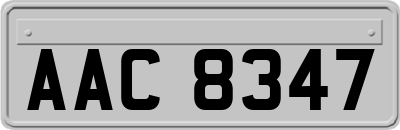 AAC 8347